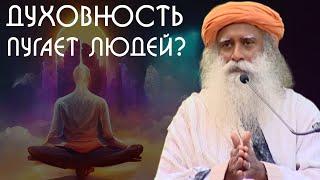 ДУХОВНОСТЬ ПУГАЕТ ЛЮДЕЙ?